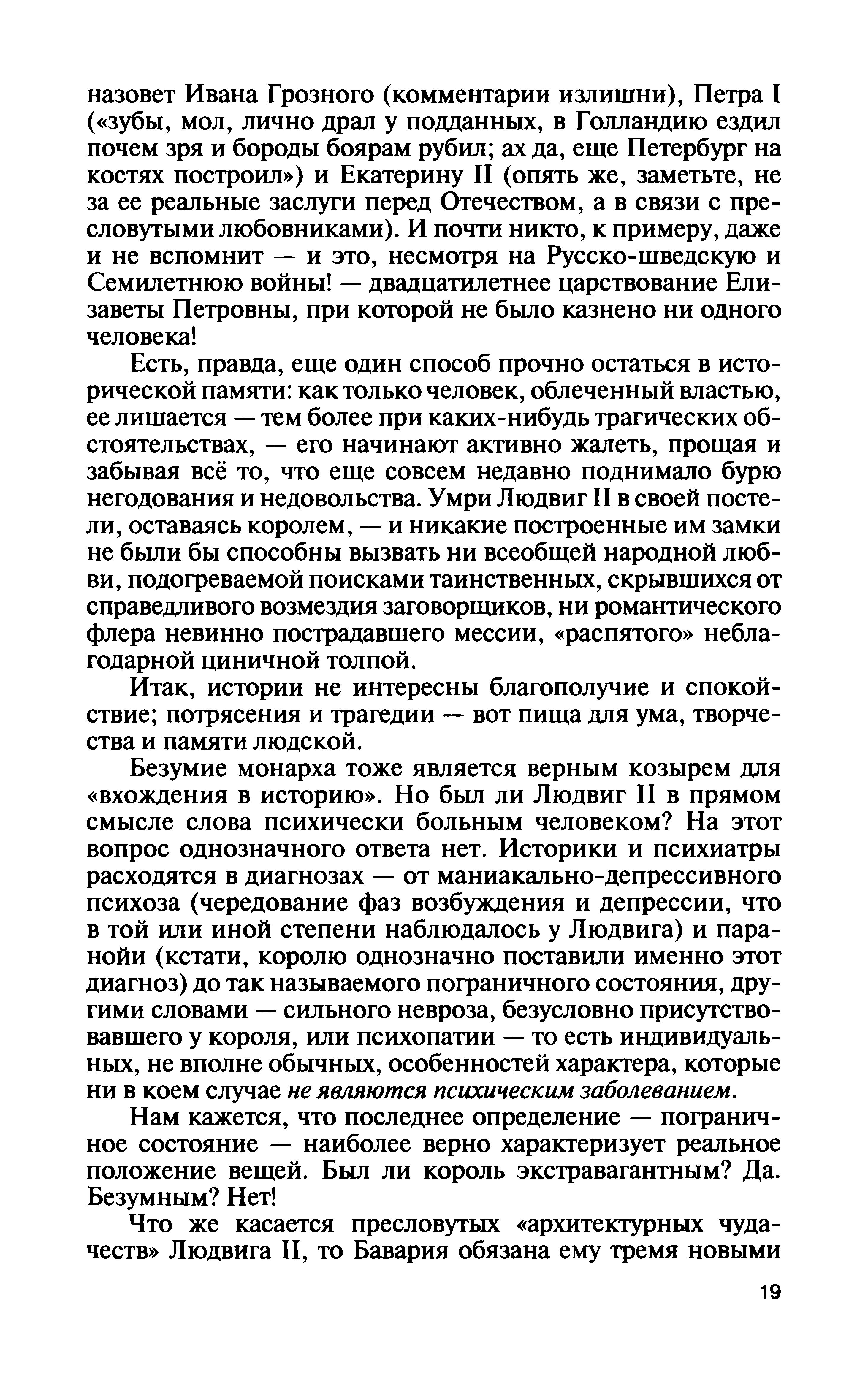 назовет Ивана Грозного (комментарии излишни), Петра I («зубы, мол, лично драл у подданных, в Голландию ездил почем зря и бороды боярам рубил; ах да, еще Петербург на костях построил») и Екатерину II (опять же, заметьте, не за ее реальные заслуги перед Отечеством, а в связи с пресловутыми любовниками). И почти никто, к примеру, даже и не вспомнит — и это, несмотря на Русско-шведскую и Семилетнюю войны! — двадцатилетнее царствование Елизаветы Петровны, при которой не было казнено ни одного человека!

Есть, правда, еще один способ прочно остаться в исторической памяти: как только человек, облеченный властью, ее лишается — тем более при каких-нибудь трагических обстоятельствах, — его начинают активно жалеть, прощая и забывая всё то, что еще совсем недавно поднимало бурю негодования и недовольства. Умри Людвиг II в своей постели, оставаясь королем, — и никакие построенные им замки не были бы способны вызвать ни всеобщей народной любви, подогреваемой поисками таинственных, скрывшихся от справедливого возмездия заговорщиков, ни романтического флера невинно пострадавшего мессии, «распятого» неблагодарной циничной толпой.

Итак, истории не интересны благополучие и спокойствие; потрясения и трагедии — вот пища для ума, творчества и памяти людской.

Безумие монарха тоже является верным козырем для «вхождения в историю». Но был ли Людвиг II в прямом смысле слова психически больным человеком? На этот вопрос однозначного ответа нет. Историки и психиатры расходятся в диагнозах — от маниакально-депрессивного психоза (чередование фаз возбуждения и депрессии, что в той или иной степени наблюдалось у Людвига) и паранойи (кстати, королю однозначно поставили именно этот диагноз) до так называемого пограничного состояния, другими словами — сильного невроза, безусловно присутствовавшего у короля, или психопатии — то есть индивидуальных, не вполне обычных, особенностей характера, которые ни в коем случае не являются психическим заболеванием.

Нам кажется, что последнее определение — пограничное состояние — наиболее верно характеризует реальное положение вещей. Был ли король экстравагантным? Да. Безумным? Нет!

Что же касается пресловутых «архитектурных чудачеств» Людвига II, то Бавария обязана ему тремя новыми

19